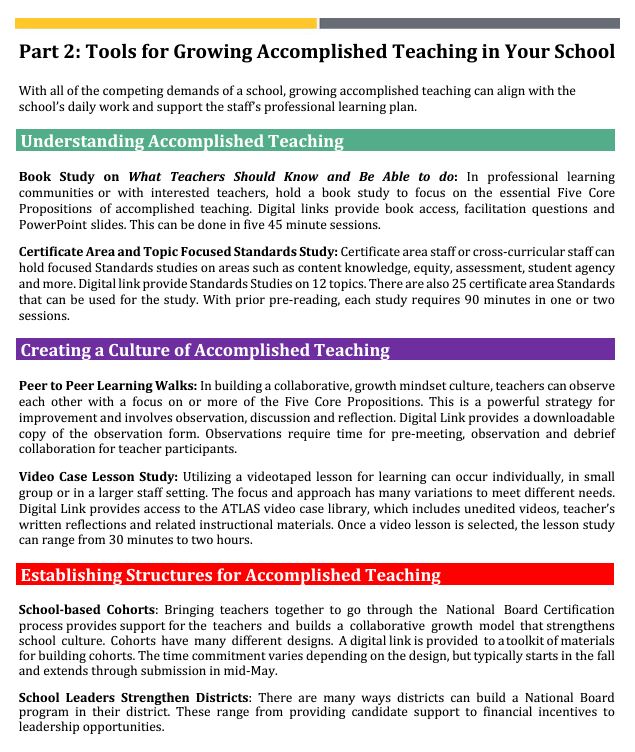 Part 2: Tools for Growing Accomplished Teaching in Your School

With all of the competing demands of a school, growing accomplished teaching can align with the school's daily work and support the staff's professional learning plan.

Understanding Accomplished Teaching

Book Study on What Teachers Should Know and Be Able to do: In professional learning communities or with interested teachers, hold a book study to focus on the essential Five Core Propositions of accomplished teaching. Digital links provide book access, facilitation questions and PowerPoint slides. This can be done in five 45 minute sessions.

Certificate Area and Topic Focused Standards Study: Certificate area staff or cross-curricular staff can hold focused Standards studies on areas such as content knowledge, equity, assessment, student agency and more. Digital link provide Standards Studies on 12 topics. There are also 25 certificate area Standards that can be used for the study. With prior pre-reading, each study requires 90 minutes in one or two sessions.

Creating a Culture of Accomplished Teaching

Peer to Peer Learning Walks: In building a collaborative, growth mindset culture, teachers can observe each other with a focus on or more of the Five Core Propositions. This is a powerful strategy for improvement and involves observation, discussion and reflection. Digital Link provides a downloadable copy of the observation form. Observations require time for pre-meeting, observation and debrief collaboration for teacher participants.

Video Case Lesson Study: Utilizing a videotaped lesson for learning can occur individually, in small group or in a larger staff setting. The focus and approach has many variations to meet different needs. Digital Link provides access to the ATLAS video case library, which includes unedited videos, teacher's written reflections and related instructional materials. Once a video lesson is selected, the lesson study can range from 30 minutes to two hours.

Establishing Structures for Accomplished Teaching

School-based Cohorts: Bringing teachers together to go through the National Board Certification process provides support for the teachers and builds a collaborative growth model that strengthens school culture. Cohorts have many different designs. A digital link is provided to a toolkit of materials for building cohorts. The time commitment varies depending on the design, but typically starts in the fall and extends through submission in mid-May.

School Leaders Strengthen Districts: There are many ways districts can build a National Board program in their district. These range from providing candidate support to financial incentives to leadership opportunities.